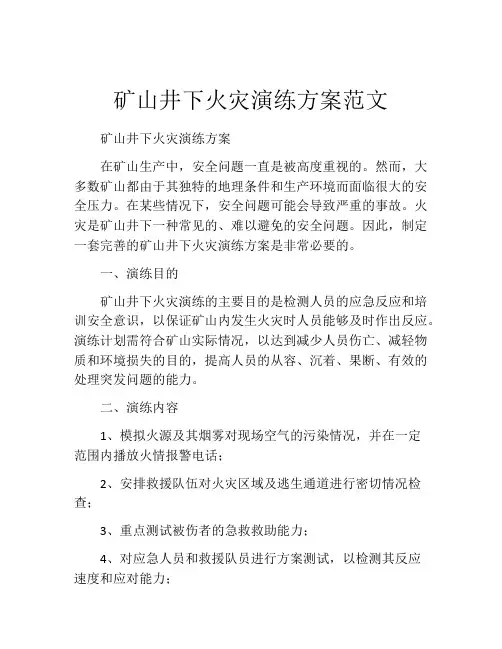 矿山井下火灾演练方案范文

矿山井下火灾演练方案

在矿山生产中，安全问题一直是被高度重视的。然而，大多数矿山都由于其独特的地理条件和生产环境而面临很大的安全压力。在某些情况下，安全问题可能会导致严重的事故。火灾是矿山井下一种常见的、难以避免的安全问题。因此，制定一套完善的矿山井下火灾演练方案是非常必要的。

一、演练目的

矿山井下火灾演练的主要目的是检测人员的应急反应和培训安全意识，以保证矿山内发生火灾时人员能够及时作出反应。演练计划需符合矿山实际情况，以达到减少人员伤亡、减轻物质和环境损失的目的，提高人员的从容、沉着、果断、有效的处理突发问题的能力。

二、演练内容

1、模拟火源及其烟雾对现场空气的污染情况，并在一定范围内播放火情报警电话；

2、安排救援队伍对火灾区域及逃生通道进行密切情况检查；

3、重点测试被伤者的急救救助能力；

4、对应急人员和救援队员进行方案测试，以检测其反应速度和应对能力；